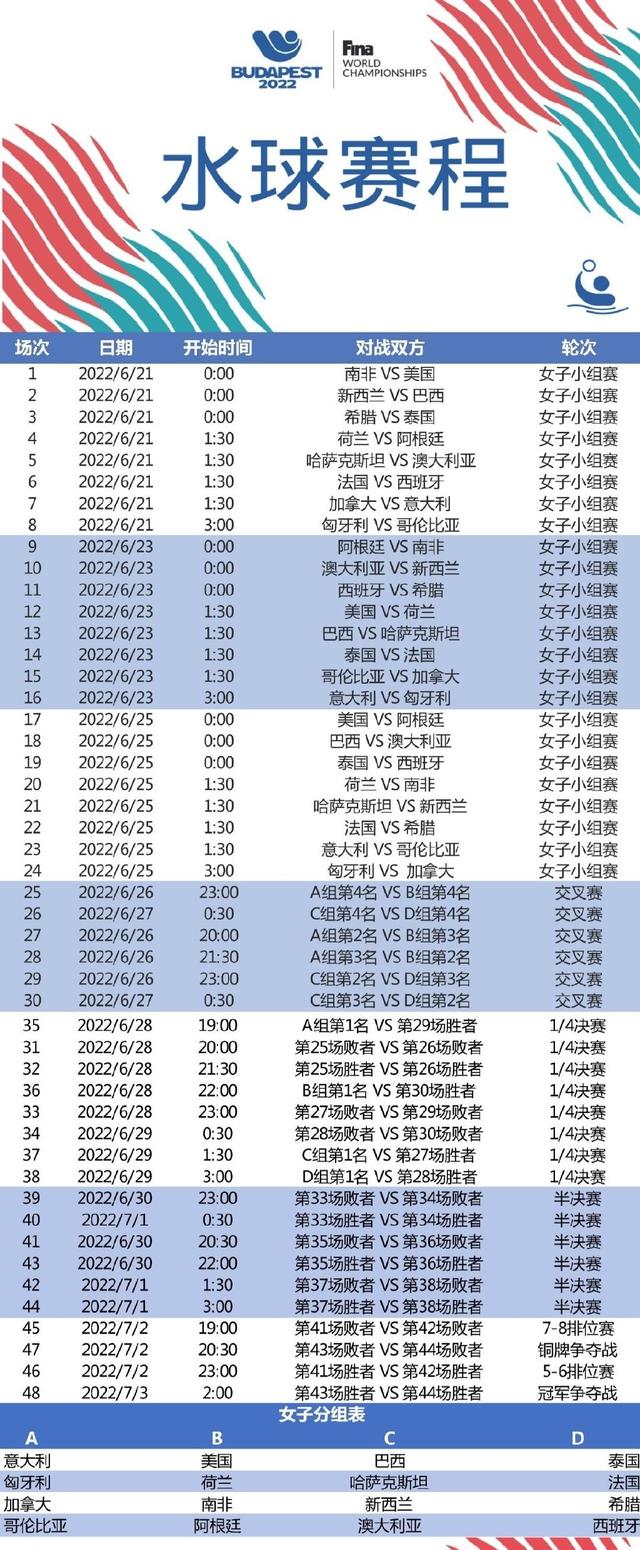 BUDAPEST 2022

Fina WORLD CHAMPIONSHIPS

水球赛程

| 场次 | 日期 | 开始时间 | 对战双方 | 轮次 |
|---|---|---|---|---|
| 1 | 2022/6/21 | 0:00 | 南非 VS 美国 | 女子小组赛 |
| 2 | 2022/6/21 | 0:00 | 新西兰 VS 巴西 | 女子小组赛 |
| 3 | 2022/6/21 | 0:00 | 希腊 VS 泰国 | 女子小组赛 |
| 4 | 2022/6/21 | 1:30 | 荷兰 VS 阿根廷 | 女子小组赛 |
| 5 | 2022/6/21 | 1:30 | 哈萨克斯坦 VS 澳大利亚 | 女子小组赛 |
| 6 | 2022/6/21 | 1:30 | 法国 VS 西班牙 | 女子小组赛 |
| 7 | 2022/6/21 | 1:30 | 加拿大 VS 意大利 | 女子小组赛 |
| 8 | 2022/6/21 | 3:00 | 匈牙利 VS 哥伦比亚 | 女子小组赛 |
| 9 | 2022/6/23 | 0:00 | 阿根廷 VS 南非 | 女子小组赛 |
| 10 | 2022/6/23 | 0:00 | 澳大利亚 VS 新西兰 | 女子小组赛 |
| 11 | 2022/6/23 | 0:00 | 西班牙 VS 希腊 | 女子小组赛 |
| 12 | 2022/6/23 | 1:30 | 美国 VS 荷兰 | 女子小组赛 |
| 13 | 2022/6/23 | 1:30 | 巴西 VS 哈萨克斯坦 | 女子小组赛 |
| 14 | 2022/6/23 | 1:30 | 泰国 VS 法国 | 女子小组赛 |
| 15 | 2022/6/23 | 1:30 | 哥伦比亚 VS 加拿大 | 女子小组赛 |
| 16 | 2022/6/23 | 3:00 | 意大利 VS 匈牙利 | 女子小组赛 |
| 17 | 2022/6/25 | 0:00 | 美国 VS 阿根廷 | 女子小组赛 |
| 18 | 2022/6/25 | 0:00 | 巴西 VS 澳大利亚 | 女子小组赛 |
| 19 | 2022/6/25 | 0:00 | 泰国 VS 西班牙 | 女子小组赛 |
| 20 | 2022/6/25 | 1:30 | 荷兰 VS 南非 | 女子小组赛 |
| 21 | 2022/6/25 | 1:30 | 哈萨克斯坦 VS 新西兰 | 女子小组赛 |
| 22 | 2022/6/25 | 1:30 | 法国 VS 希腊 | 女子小组赛 |
| 23 | 2022/6/25 | 1:30 | 意大利 VS 哥伦比亚 | 女子小组赛 |
| 24 | 2022/6/25 | 3:00 | 匈牙利 VS 加拿大 | 女子小组赛 |
| 25 | 2022/6/26 | 23:00 | A组第4名 VS B组第4名 | 交叉赛 |
| 26 | 2022/6/27 | 0:30 | C组第4名 VS D组第4名 | 交叉赛 |
| 27 | 2022/6/26 | 20:00 | A组第2名 VS B组第3名 | 交叉赛 |
| 28 | 2022/6/26 | 21:30 | A组第3名 VS B组第2名 | 交叉赛 |
| 29 | 2022/6/26 | 23:00 | C组第2名 VS D组第3名 | 交叉赛 |
| 30 | 2022/6/27 | 0:30 | C组第3名 VS D组第2名 | 交叉赛 |
| 35 | 2022/6/28 | 19:00 | A组第1名 VS 第29场胜者 | 1/4决赛 |
| 31 | 2022/6/28 | 20:00 | 第25场败者 VS 第26场败者 | 1/4决赛 |
| 32 | 2022/6/28 | 21:30 | 第25场胜者 VS 第26场胜者 | 1/4决赛 |
| 36 | 2022/6/28 | 22:00 | B组第1名 VS 第30场胜者 | 1/4决赛 |
| 33 | 2022/6/28 | 23:00 | 第27场败者 VS 第29场败者 | 1/4决赛 |
| 34 | 2022/6/29 | 0:30 | 第28场败者 VS 第30场败者 | 1/4决赛 |
| 37 | 2022/6/29 | 1:30 | C组第1名 VS 第27场胜者 | 1/4决赛 |
| 38 | 2022/6/29 | 3:00 | D组第1名 VS 第28场胜者 | 1/4决赛 |
| 39 | 2022/6/30 | 23:00 | 第33场败者 VS 第34场败者 | 半决赛 |
| 40 | 2022/7/1 | 0:30 | 第33场胜者 VS 第34场胜者 | 半决赛 |
| 41 | 2022/6/30 | 20:30 | 第35场败者 VS 第36场败者 | 半决赛 |
| 43 | 2022/6/30 | 22:00 | 第35场胜者 VS 第36场胜者 | 半决赛 |
| 42 | 2022/7/1 | 1:30 | 第37场败者 VS 第38场败者 | 半决赛 |
| 44 | 2022/7/1 | 3:00 | 第37场胜者 VS 第38场胜者 | 半决赛 |
| 45 | 2022/7/2 | 19:00 | 第41场败者 VS 第42场败者 | 7-8排位赛 |
| 47 | 2022/7/2 | 20:30 | 第43场败者 VS 第44场败者 | 铜牌争夺战 |
| 46 | 2022/7/2 | 23:00 | 第41场胜者 VS 第42场胜者 | 5-6排位赛 |
| 48 | 2022/7/3 | 2:00 | 第43场胜者 VS 第44场胜者 | 冠军争夺战 |

女子分组表

| A | B | C | D |
|---|---|---|---|
| 意大利 | 美国 | 巴西 | 泰国 |
| 匈牙利 | 荷兰 | 哈萨克斯坦 | 法国 |
| 加拿大 | 南非 | 新西兰 | 希腊 |
| 哥伦比亚 | 阿根廷 | 澳大利亚 | 西班牙 |